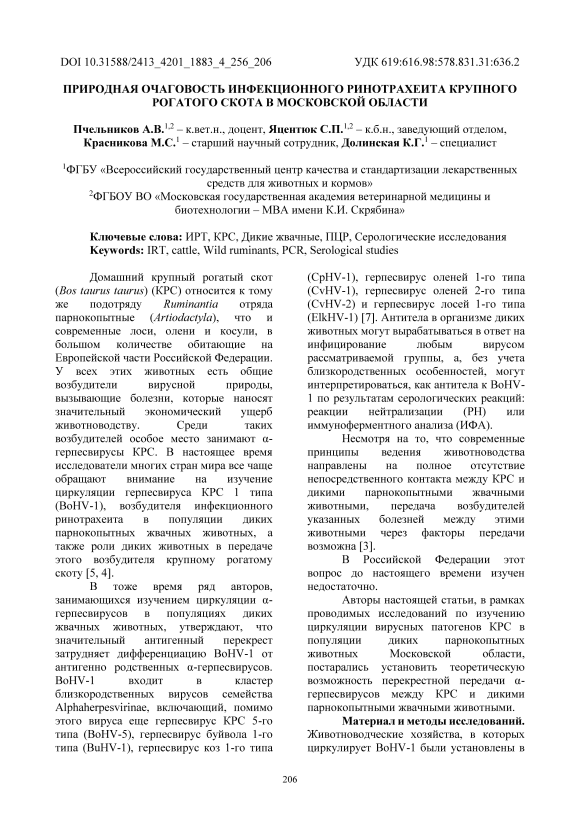 DOI 10.31588/2413_4201_1883_4_256_206 УДК 619:616.98:578.831.31:636.2

ПРИРОДНАЯ ОЧАГОВОСТЬ ИНФЕКЦИОННОГО РИНОТРАХЕИТА КРУПНОГО РОГАТОГО СКОТА В МОСКОВСКОЙ ОБЛАСТИ

Пчельников А.В.$^{1,2}$ – к.вет.н., доцент, Яцентюк С.П.$^{1,2}$ – к.б.н., заведующий отделом, Красникова М.С.$^{1}$ – старший научный сотрудник, Долинская К.Г.$^{1}$ – специалист

$^{1}$ФГБУ «Всероссийский государственный центр качества и стандартизации лекарственных средств для животных и кормов»
$^{2}$ФГБОУ ВО «Московская государственная академия ветеринарной медицины и биотехнологии – МВА имени К.И. Скрябина»

Ключевые слова: ИРТ, КРС, Дикие жвачные, ПЦР, Серологические исследования
Keywords: IRT, cattle, Wild ruminants, PCR, Serological studies

Домашний крупный рогатый скот (Bos taurus taurus) (КРС) относится к тому же подотряду Ruminantia отряда парнокопытные (Artiodactyla), что и современные лоси, олени и косули, в большом количестве обитающие на Европейской части Российской Федерации. У всех этих животных есть общие возбудители вирусной природы, вызывающие болезни, которые наносят значительный экономический ущерб животноводству. Среди таких возбудителей особое место занимают α-герпесвирусы КРС. В настоящее время исследователи многих стран мира все чаще обращают внимание на изучение циркуляции герпесвируса КРС 1 типа (BoHV-1), возбудителя инфекционного ринотрахеита в популяции диких парнокопытных жвачных животных, а также роли диких животных в передаче этого возбудителя крупному рогатому скоту [5, 4].

В тоже время ряд авторов, занимающихся изучением циркуляции α-герпесвирусов в популяциях диких жвачных животных, утверждают, что значительный антигенный перекрест затрудняет дифференциацию BoHV-1 от антигенно родственных α-герпесвирусов. BoHV-1 входит в кластер близкородственных вирусов семейства Alphaherpesvirinae, включающий, помимо этого вируса еще герпесвирус КРС 5-го типа (BoHV-5), герпесвирус буйвола 1-го типа (BuHV-1), герпесвирус коз 1-го типа (CpHV-1), герпесвирус оленей 1-го типа (CvHV-1), герпесвирус оленей 2-го типа (CvHV-2) и герпесвирус лосей 1-го типа (ElkHV-1) [7]. Антитела в организме диких животных могут вырабатываться в ответ на инфицирование любым вирусом рассматриваемой группы, а, без учета близкородственных особенностей, могут интерпретироваться, как антитела к BoHV-1 по результатам серологических реакций: реакции нейтрализации (РН) или иммуноферментного анализа (ИФА).

Несмотря на то, что современные принципы ведения животноводства направлены на полное отсутствие непосредственного контакта между КРС и дикими парнокопытными жвачными животными, передача возбудителей указанных болезней между этими животными через факторы передачи возможна [3].

В Российской Федерации этот вопрос до настоящего времени изучен недостаточно.

Авторы настоящей статьи, в рамках проводимых исследований по изучению циркуляции вирусных патогенов КРС в популяции диких парнокопытных животных Московской области, постарались установить теоретическую возможность перекрестной передачи α-герпесвирусов между КРС и дикими парнокопытными жвачными животными.

Материал и методы исследований. Животноводческие хозяйства, в которых циркулирует BoHV-1 были установлены в

206